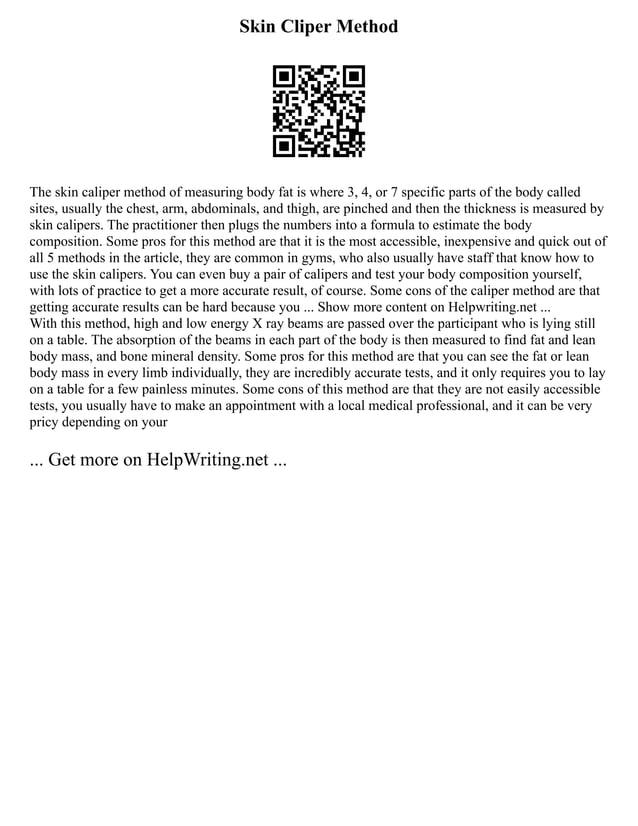 Skin Cliper Method

The skin caliper method of measuring body fat is where 3, 4, or 7 specific parts of the body called sites, usually the chest, arm, abdominals, and thigh, are pinched and then the thickness is measured by skin calipers. The practitioner then plugs the numbers into a formula to estimate the body composition. Some pros for this method are that it is the most accessible, inexpensive and quick out of all 5 methods in the article, they are common in gyms, who also usually have staff that know how to use the skin calipers. You can even buy a pair of calipers and test your body composition yourself, with lots of practice to get a more accurate result, of course. Some cons of the caliper method are that getting accurate results can be hard because you ... Show more content on Helpwriting.net ...
With this method, high and low energy X ray beams are passed over the participant who is lying still on a table. The absorption of the beams in each part of the body is then measured to find fat and lean body mass, and bone mineral density. Some pros for this method are that you can see the fat or lean body mass in every limb individually, they are incredibly accurate tests, and it only requires you to lay on a table for a few painless minutes. Some cons of this method are that they are not easily accessible tests, you usually have to make an appointment with a local medical professional, and it can be very pricy depending on your

... Get more on HelpWriting.net ...